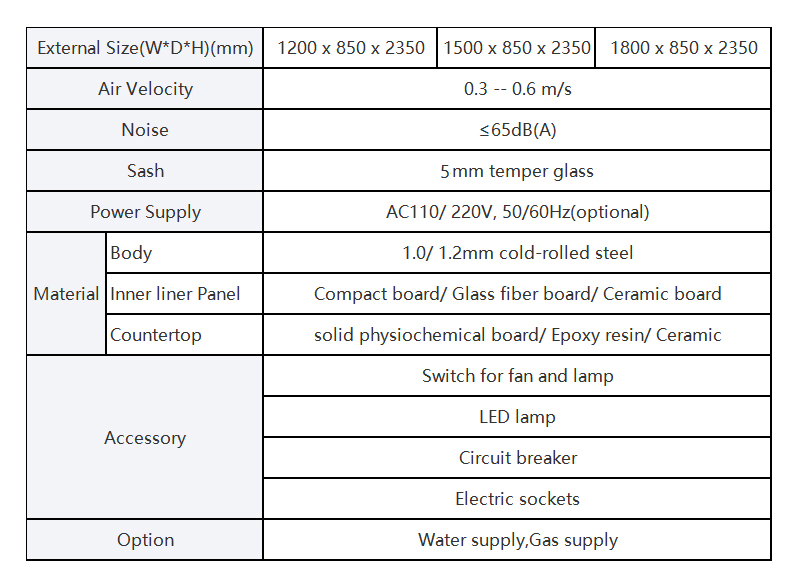 | External Size(W*D*H)(mm) | | 1200 x 850 x 2350 | 1500 x 850 x 2350 | 1800 x 850 x 2350 |
|---|---|---|---|---|
| Air Velocity | | 0.3 -- 0.6 m/s | | |
| Noise | | ≤65dB(A) | | |
| Sash | | 5 mm temper glass | | |
| Power Supply | | AC110/ 220V, 50/60Hz(optional) | | |
| Material | Body | 1.0/ 1.2mm cold-rolled steel | | |
| | Inner liner Panel | Compact board/ Glass fiber board/ Ceramic board | | |
| | Countertop | solid physiochemical board/ Epoxy resin/ Ceramic | | |
| Accessory | | Switch for fan and lamp | | |
| | | LED lamp | | |
| | | Circuit breaker | | |
| | | Electric sockets | | |
| Option | | Water supply,Gas supply | | |